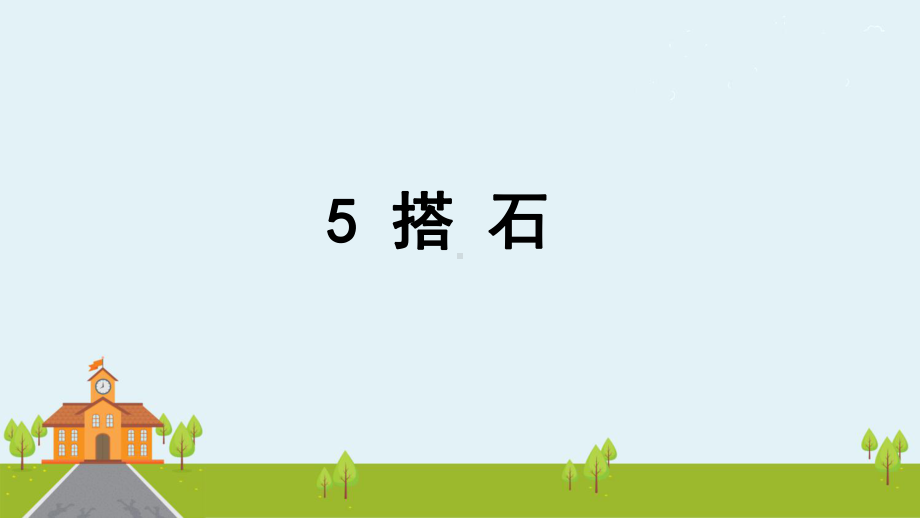 5 搭 石